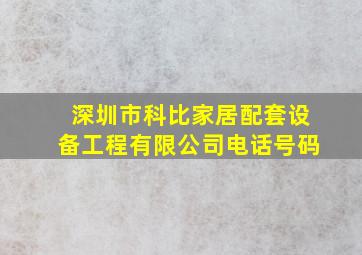 深圳市科比家居配套设备工程有限公司电话号码